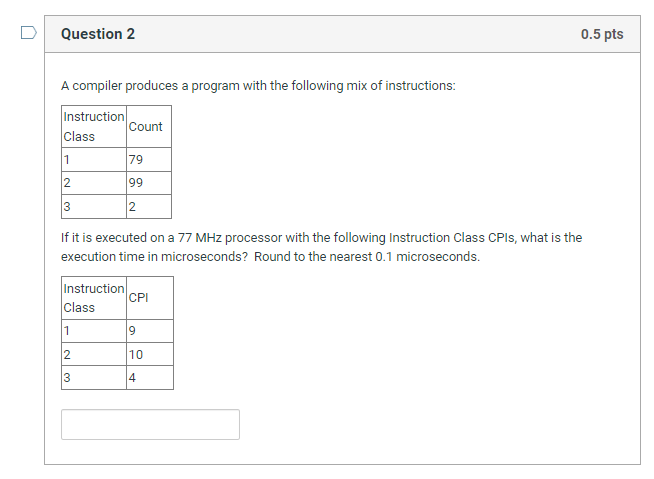 Question 2

0.5 pts

A compiler produces a program with the following mix of instructions:

| Instruction Class | Count |
|---|---|
| 1 | 79 |
| 2 | 99 |
| 3 | 2 |

If it is executed on a 77 MHz processor with the following Instruction Class CPIs, what is the execution time in microseconds? Round to the nearest 0.1 microseconds.

| Instruction Class | CPI |
|---|---|
| 1 | 9 |
| 2 | 10 |
| 3 | 4 |